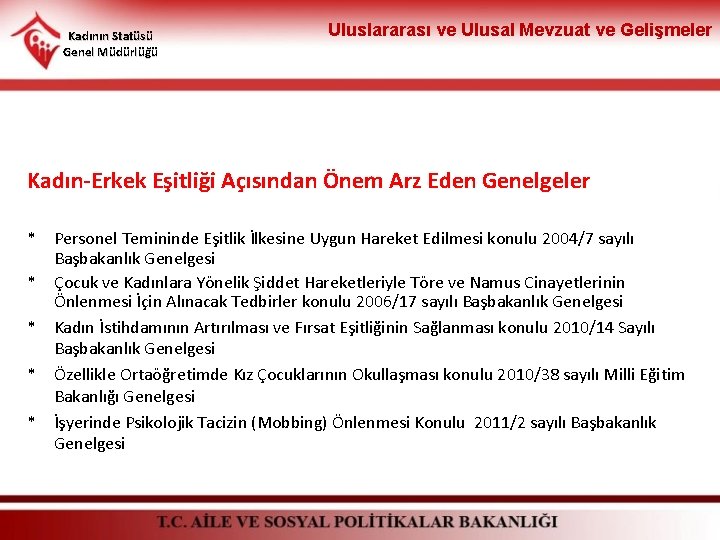 Kadının Statüsü
Genel Müdürlüğü

Uluslararası ve Ulusal Mevzuat ve Gelişmeler

Kadın-Erkek Eşitliği Açısından Önem Arz Eden Genelgeler

* Personel Temininde Eşitlik İlkesine Uygun Hareket Edilmesi konulu 2004/7 sayılı Başbakanlık Genelgesi
* Çocuk ve Kadınlara Yönelik Şiddet Hareketleriyle Töre ve Namus Cinayetlerinin Önlenmesi İçin Alınacak Tedbirler konulu 2006/17 sayılı Başbakanlık Genelgesi
* Kadın İstihdamının Artırılması ve Fırsat Eşitliğinin Sağlanması konulu 2010/14 Sayılı Başbakanlık Genelgesi
* Özellikle Ortaöğretimde Kız Çocuklarının Okullaşması konulu 2010/38 sayılı Milli Eğitim Bakanlığı Genelgesi
* İşyerinde Psikolojik Tacizin (Mobbing) Önlenmesi Konulu 2011/2 sayılı Başbakanlık Genelgesi

T.C. AİLE VE SOSYAL POLİTİKALAR BAKANLIĞI